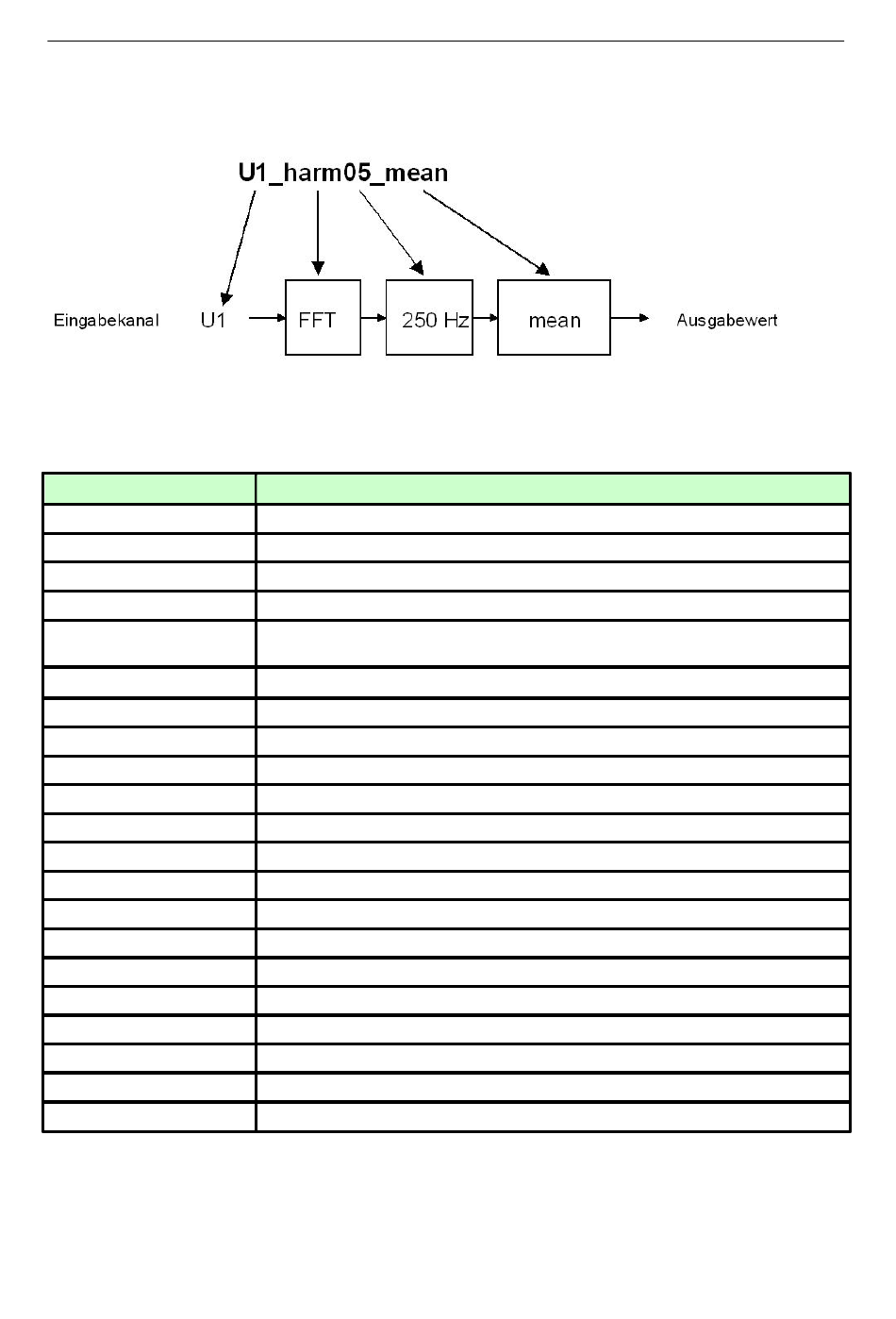 U1_harm05_mean

Eingabekanal U1 FFT 250 Hz mean Ausgabewert